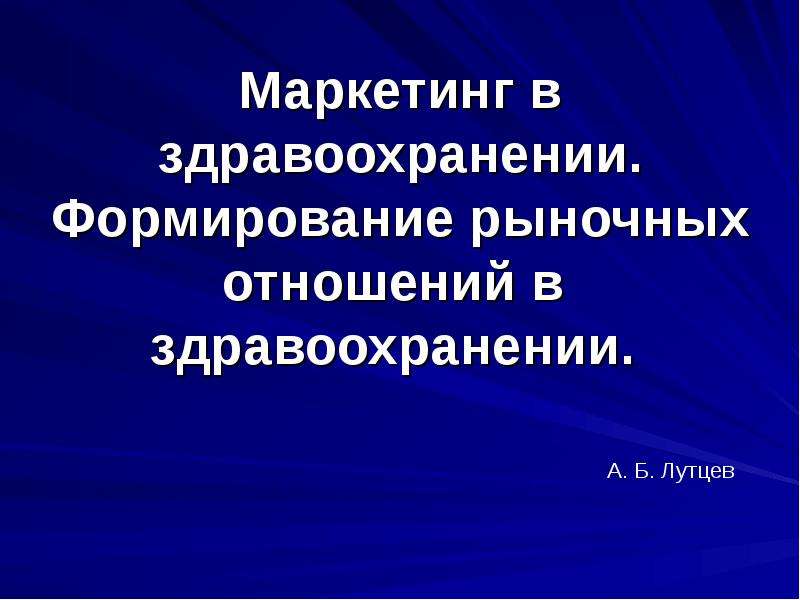 Маркетинг в здравоохранении. Формирование рыночных отношений в здравоохранении.

А. Б. Лутцев